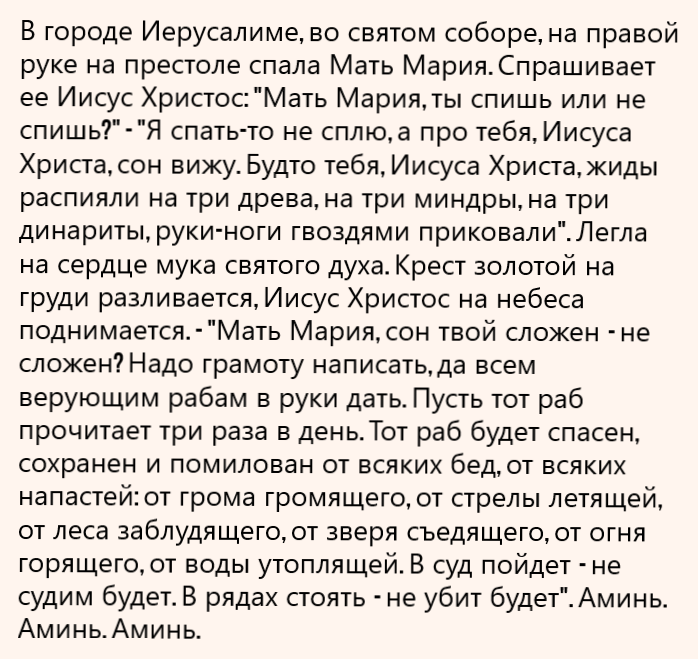 В городе Иерусалиме, во святом соборе, на правой руке на престоле спала Мать Мария. Спрашивает ее Иисус Христос: "Мать Мария, ты спишь или не спишь?" - "Я спать-то не сплю, а про тебя, Иисуса Христа, сон вижу. Будто тебя, Иисуса Христа, жиды распияли на три древа, на три миндры, на три динариты, руки-ноги гвоздями приковали". Легла на сердце мука святого духа. Крест золотой на груди разливается, Иисус Христос на небеса поднимается. - "Мать Мария, сон твой сложен - не сложен? Надо грамоту написать, да всем верующим рабам в руки дать. Пусть тот раб прочитает три раза в день. Тот раб будет спасен, сохранен и помилован от всяких бед, от всяких напастей: от грома громящего, от стрелы летящей, от леса заблудящего, от зверя съедящего, от огня горящего, от воды утоплящей. В суд пойдет - не судим будет. В рядах стоять - не убит будет". Аминь. Аминь. Аминь.